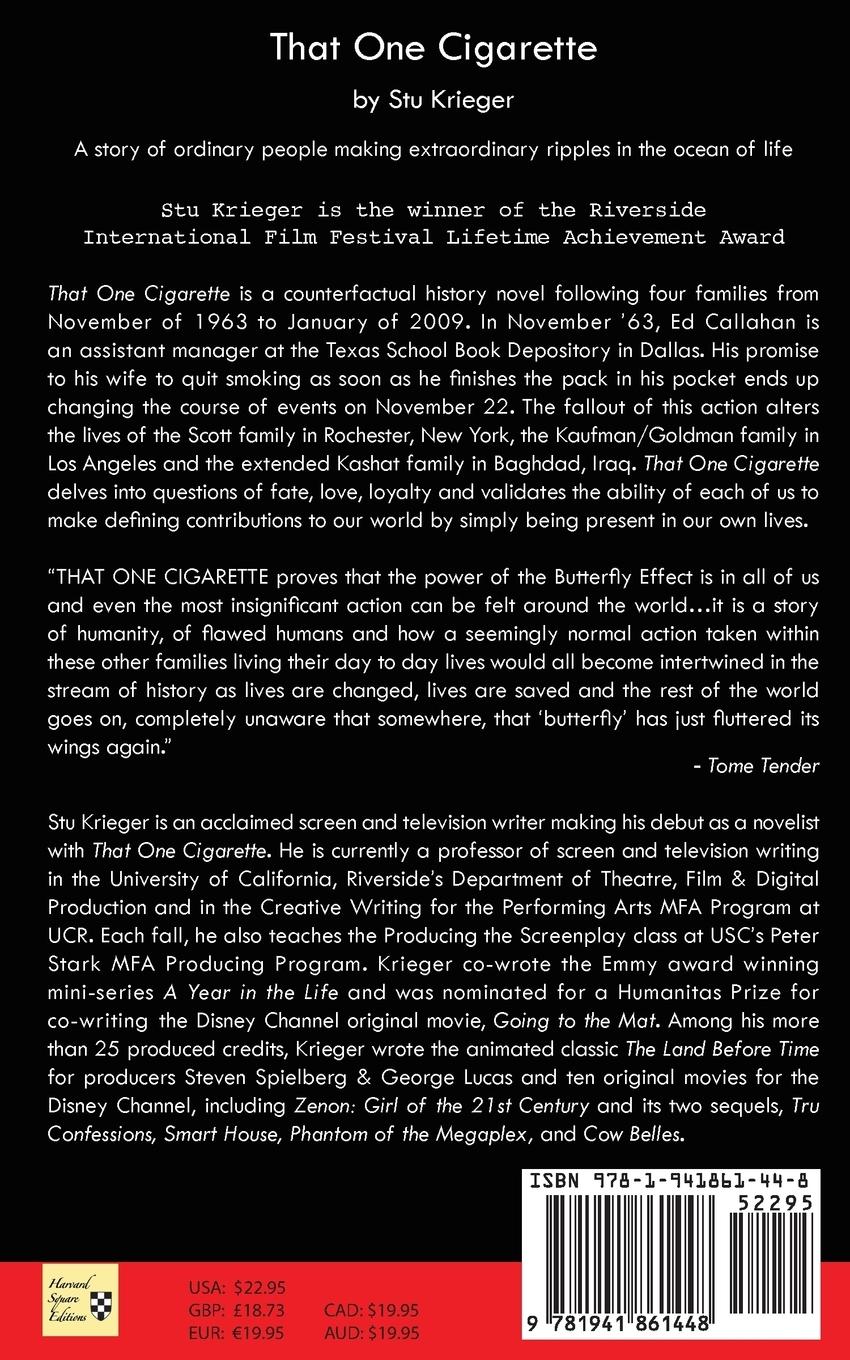 That One Cigarette

by Stu Krieger

A story of ordinary people making extraordinary ripples in the ocean of life

Stu Krieger is the winner of the Riverside International Film Festival Lifetime Achievement Award

That One Cigarette is a counterfactual history novel following four families from November of 1963 to January of 2009. In November '63, Ed Callahan is an assistant manager at the Texas School Book Depository in Dallas. His promise to his wife to quit smoking as soon as he finishes the pack in his pocket ends up changing the course of events on November 22. The fallout of this action alters the lives of the Scott family in Rochester, New York, the Kaufman/Goldman family in Los Angeles and the extended Kashat family in Baghdad, Iraq. That One Cigarette delves into questions of fate, love, loyalty and validates the ability of each of us to make defining contributions to our world by simply being present in our own lives.

"THAT ONE CIGARETTE proves that the power of the Butterfly Effect is in all of us and even the most insignificant action can be felt around the world...it is a story of humanity, of flawed humans and how a seemingly normal action taken within these other families living their day to day lives would all become intertwined in the stream of history as lives are changed, lives are saved and the rest of the world goes on, completely unaware that somewhere, that 'butterfly' has just fluttered its wings again."

- Tome Tender

Stu Krieger is an acclaimed screen and television writer making his debut as a novelist with That One Cigarette. He is currently a professor of screen and television writing in the University of California, Riverside's Department of Theatre, Film & Digital Production and in the Creative Writing for the Performing Arts MFA Program at UCR. Each fall, he also teaches the Producing the Screenplay class at USC's Peter Stark MFA Producing Program. Krieger co-wrote the Emmy award winning mini-series A Year in the Life and was nominated for a Humanitas Prize for co-writing the Disney Channel original movie, Going to the Mat. Among his more than 25 produced credits, Krieger wrote the animated classic The Land Before Time for producers Steven Spielberg & George Lucas and ten original movies for the Disney Channel, including Zenon: Girl of the 21st Century and its two sequels, Tru Confessions, Smart House, Phantom of the Megaplex, and Cow Belles.

ISBN 978-1-941861-44-8

52295

9 781941 861448

Harvard Square Editions

USA: $22.95
GBP: £18.73
EUR: €19.95
CAD: $19.95
AUD: $19.95